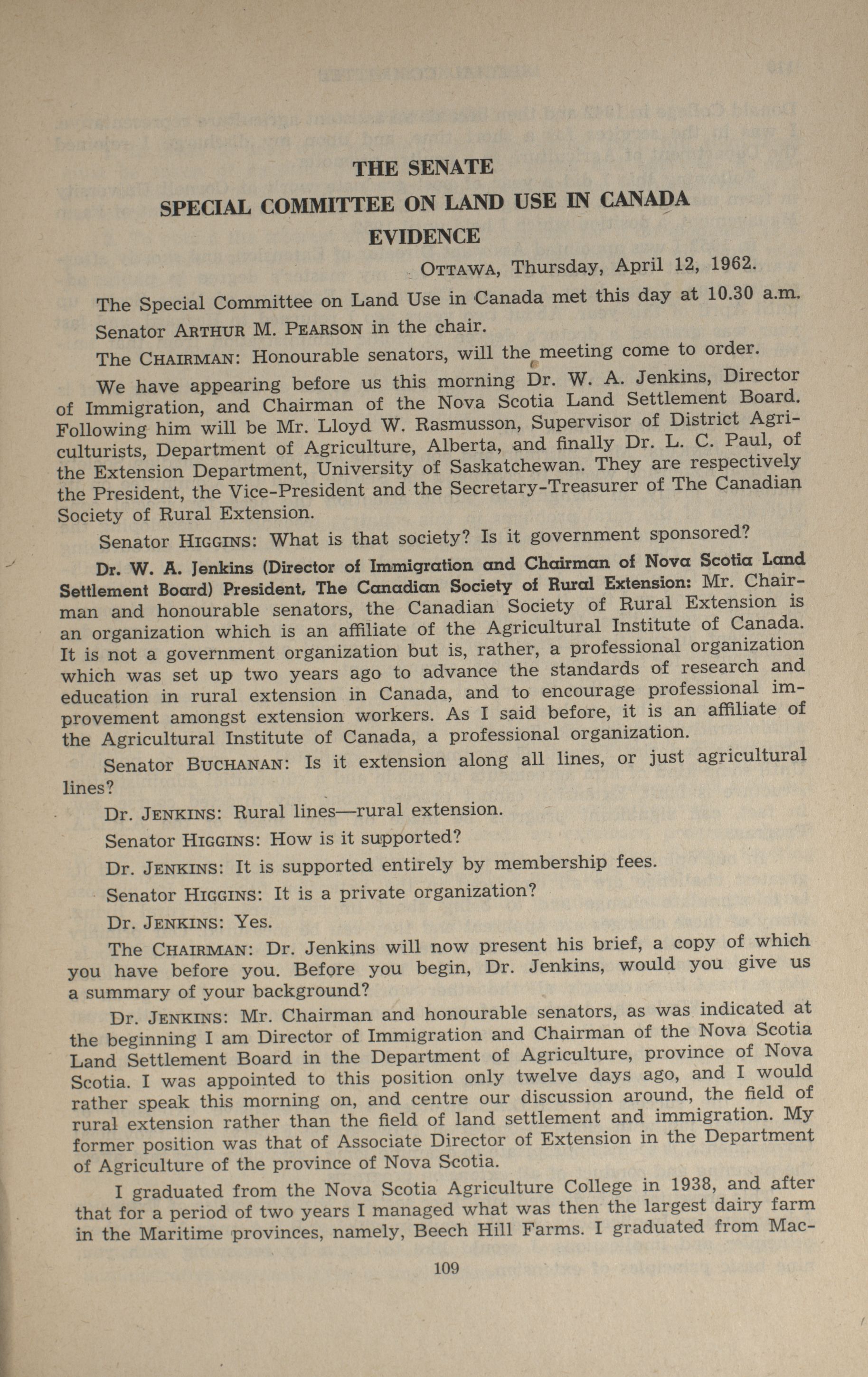 THE SENATE

SPECIAL COMMITTEE ON LAND USE IN CANADA

EVIDENCE

OTTAWA, Thursday, April 12, 1962.

The Special Committee on Land Use in Canada met this day at 10.30 a.m.

Senator ARTHUR M. PEARSON in the chair.

The CHAIRMAN: Honourable senators, will the meeting come to order.

We have appearing before us this morning Dr. W. A. Jenkins, Director of Immigration, and Chairman of the Nova Scotia Land Settlement Board. Following him will be Mr. Lloyd W. Rasmusson, Supervisor of District Agriculturists, Department of Agriculture, Alberta, and finally Dr. L. C. Paul, of the Extension Department, University of Saskatchewan. They are respectively the President, the Vice-President and the Secretary-Treasurer of The Canadian Society of Rural Extension.

Senator HIGGINS: What is that society? Is it government sponsored?

Dr. W. A. Jenkins (Director of Immigration and Chairman of Nova Scotia Land Settlement Board) President, The Canadian Society of Rural Extension: Mr. Chairman and honourable senators, the Canadian Society of Rural Extension is an organization which is an affiliate of the Agricultural Institute of Canada. It is not a government organization but is, rather, a professional organization which was set up two years ago to advance the standards of research and education in rural extension in Canada, and to encourage professional improvement amongst extension workers. As I said before, it is an affiliate of the Agricultural Institute of Canada, a professional organization.

Senator BUCHANAN: Is it extension along all lines, or just agricultural lines?

Dr. JENKINS: Rural lines—rural extension.

Senator HIGGINS: How is it supported?

Dr. JENKINS: It is supported entirely by membership fees.

Senator HIGGINS: It is a private organization?

Dr. JENKINS: Yes.

The CHAIRMAN: Dr. Jenkins will now present his brief, a copy of which you have before you. Before you begin, Dr. Jenkins, would you give us a summary of your background?

Dr. JENKINS: Mr. Chairman and honourable senators, as was indicated at the beginning I am Director of Immigration and Chairman of the Nova Scotia Land Settlement Board in the Department of Agriculture, province of Nova Scotia. I was appointed to this position only twelve days ago, and I would rather speak this morning on, and centre our discussion around, the field of rural extension rather than the field of land settlement and immigration. My former position was that of Associate Director of Extension in the Department of Agriculture of the province of Nova Scotia.

I graduated from the Nova Scotia Agriculture College in 1938, and after that for a period of two years I managed what was then the largest dairy farm in the Maritime provinces, namely, Beech Hill Farms. I graduated from Mac-

109